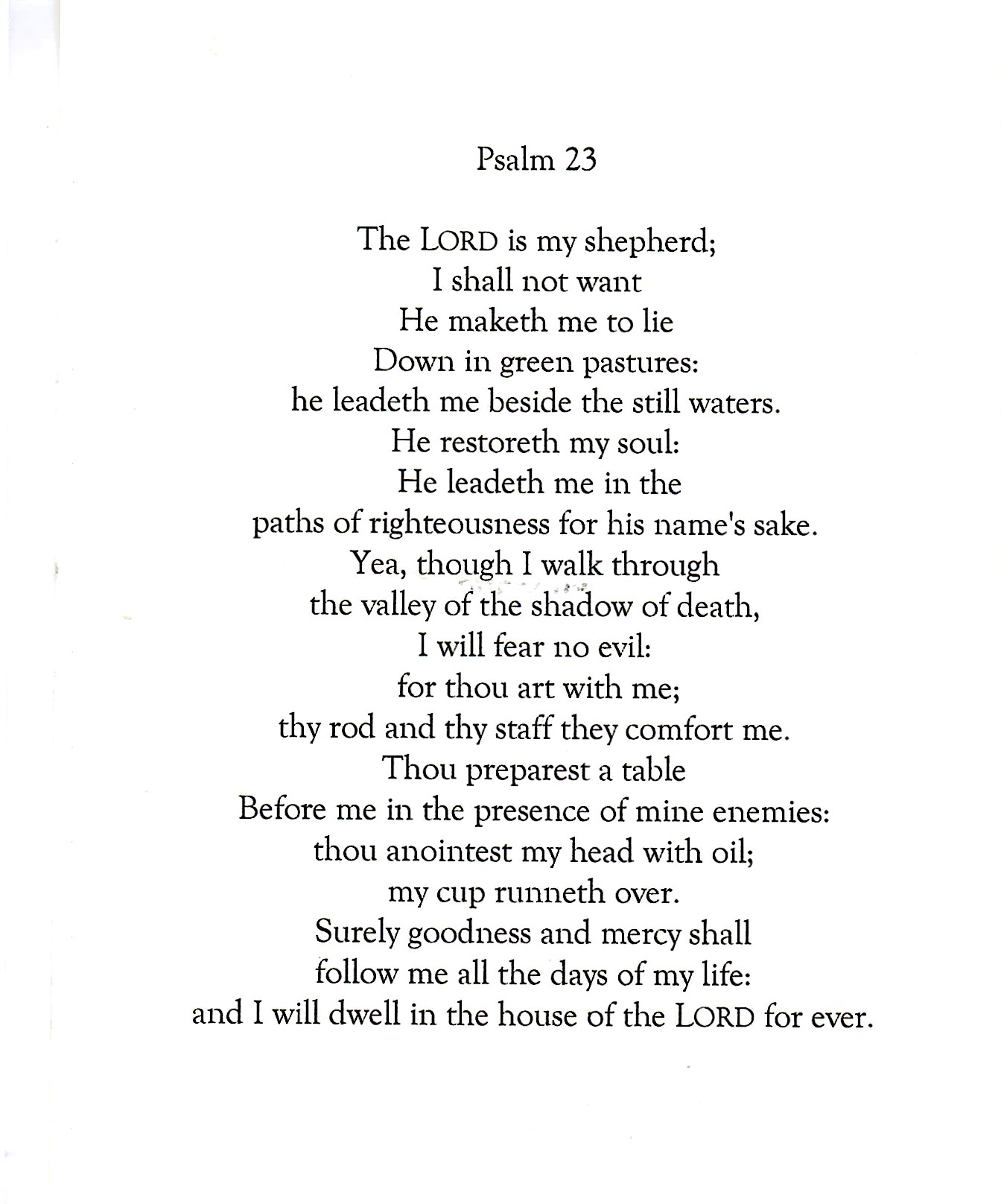 Psalm 23

The LORD is my shepherd;
I shall not want
He maketh me to lie
Down in green pastures:
he leadeth me beside the still waters.
He restoreth my soul:
He leadeth me in the
paths of righteousness for his name's sake.
Yea, though I walk through
the valley of the shadow of death,
I will fear no evil:
for thou art with me;
thy rod and thy staff they comfort me.
Thou preparest a table
Before me in the presence of mine enemies:
thou anointest my head with oil;
my cup runneth over.
Surely goodness and mercy shall
follow me all the days of my life:
and I will dwell in the house of the LORD for ever.